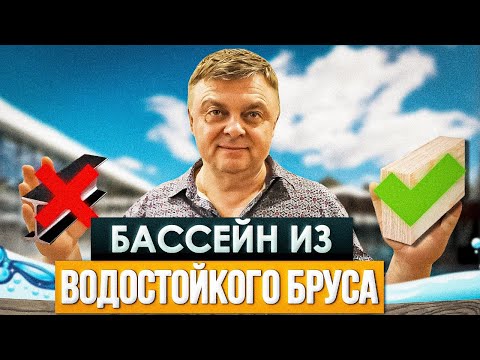 БАССЕЙН ИЗ
ВОДОСТОЙКОГО БРУСА